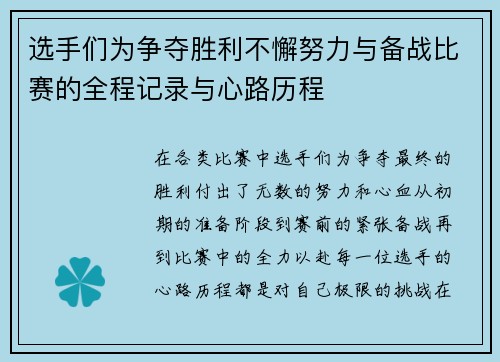 选手们为争夺胜利不懈努力与备战比赛的全程记录与心路历程

在各类比赛中选手们为争夺最终的胜利付出了无数的努力和心血从初期的准备阶段到赛前的紧张备战再到比赛中的全力以赴每一位选手的心路历程都是对自己极限的挑战在